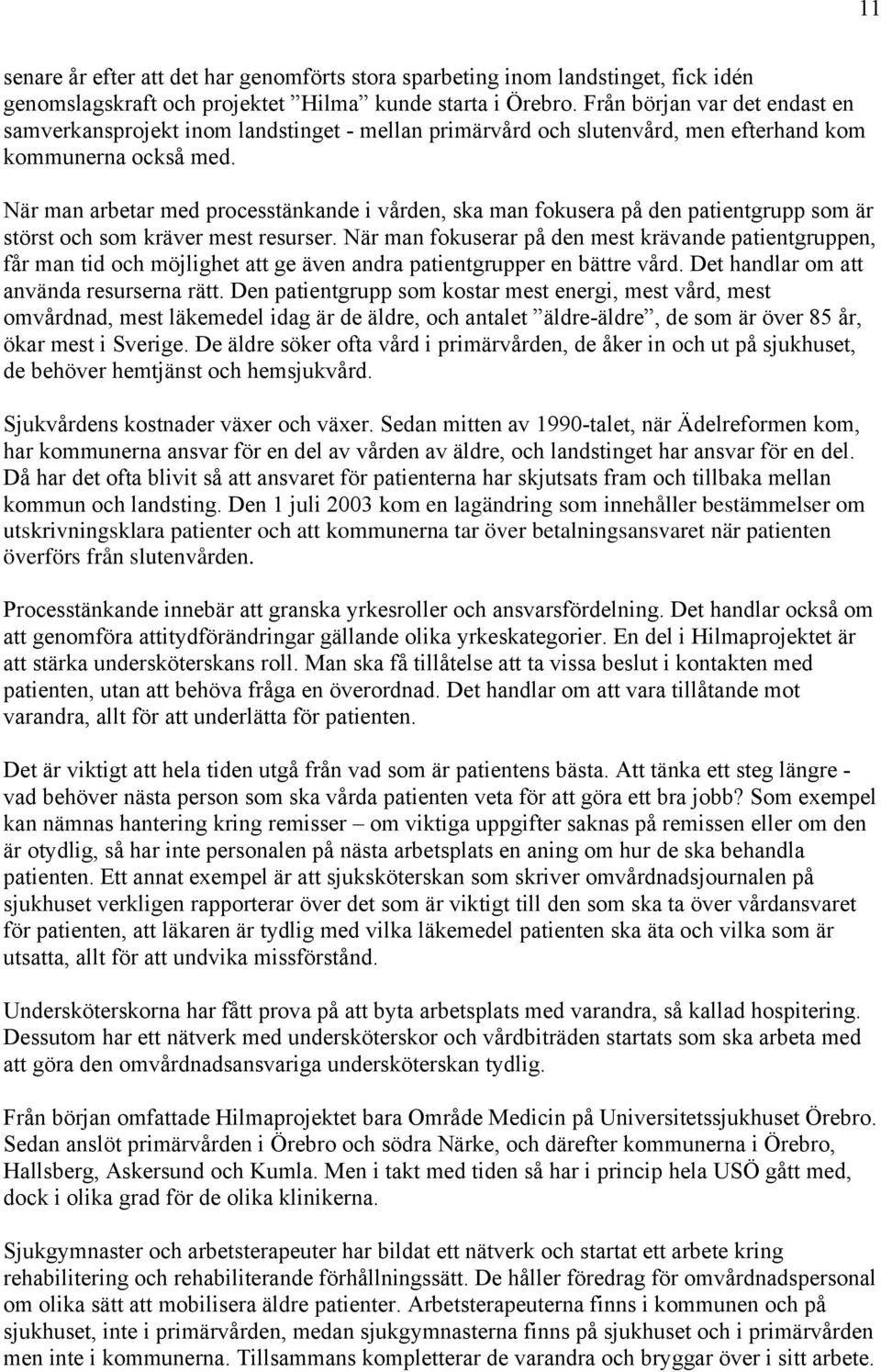 11

senare år efter att det har genomförts stora sparbeting inom landstinget, fick idén genomslagskraft och projektet ”Hilma” kunde starta i Örebro. Från början var det endast en samverkansprojekt inom landstinget - mellan primärvård och slutenvård, men efterhand kom kommunerna också med.

När man arbetar med processtänkande i vården, ska man fokusera på den patientgrupp som är störst och som kräver mest resurser. När man fokuserar på den mest krävande patientgruppen, får man tid och möjlighet att ge även andra patientgrupper en bättre vård. Det handlar om att använda resurserna rätt. Den patientgrupp som kostar mest energi, mest vård, mest omvårdnad, mest läkemedel idag är de äldre, och antalet ”äldre-äldre”, de som är över 85 år, ökar mest i Sverige. De äldre söker ofta vård i primärvården, de åker in och ut på sjukhuset, de behöver hemtjänst och hemsjukvård.

Sjukvårdens kostnader växer och växer. Sedan mitten av 1990-talet, när Ädelreformen kom, har kommunerna ansvar för en del av vården av äldre, och landstinget har ansvar för en del. Då har det ofta blivit så att ansvaret för patienterna har skjutsats fram och tillbaka mellan kommun och landsting. Den 1 juli 2003 kom en lagändring som innehåller bestämmelser om utskrivningsklara patienter och att kommunerna tar över betalningsansvaret när patienten överförs från slutenvården.

Processtänkande innebär att granska yrkesroller och ansvarsfördelning. Det handlar också om att genomföra attitydförändringar gällande olika yrkeskategorier. En del i Hilmaprojektet är att stärka undersköterskans roll. Man ska få tillåtelse att ta vissa beslut i kontakten med patienten, utan att behöva fråga en överordnad. Det handlar om att vara tillåtande mot varandra, allt för att underlätta för patienten.

Det är viktigt att hela tiden utgå från vad som är patientens bästa. Att tänka ett steg längre - vad behöver nästa person som ska vårda patienten veta för att göra ett bra jobb? Som exempel kan nämnas hantering kring remisser – om viktiga uppgifter saknas på remissen eller om den är otydlig, så har inte personalen på nästa arbetsplats en aning om hur de ska behandla patienten. Ett annat exempel är att sjuksköterskan som skriver omvårdnadsjournalen på sjukhuset verkligen rapporterar över det som är viktigt till den som ska ta över vårdansvaret för patienten, att läkaren är tydlig med vilka läkemedel patienten ska äta och vilka som är utsatta, allt för att undvika missförstånd.

Undersköterskorna har fått prova på att byta arbetsplats med varandra, så kallad hospitering. Dessutom har ett nätverk med undersköterskor och vårdbiträden startats som ska arbeta med att göra den omvårdnadsansvariga undersköterskan tydlig.

Från början omfattade Hilmaprojektet bara Område Medicin på Universitetssjukhuset Örebro. Sedan anslöt primärvården i Örebro och södra Närke, och därefter kommunerna i Örebro, Hallsberg, Askersund och Kumla. Men i takt med tiden så har i princip hela USÖ gått med, dock i olika grad för de olika klinikerna.

Sjukgymnaster och arbetsterapeuter har bildat ett nätverk och startat ett arbete kring rehabilitering och rehabiliterande förhållningssätt. De håller föredrag för omvårdnadspersonal om olika sätt att mobilisera äldre patienter. Arbetsterapeuterna finns i kommunen och på sjukhuset, inte i primärvården, medan sjukgymnasterna finns på sjukhuset och i primärvården men inte i kommunerna. Tillsammans kompletterar de varandra och bryggar över i sitt arbete.